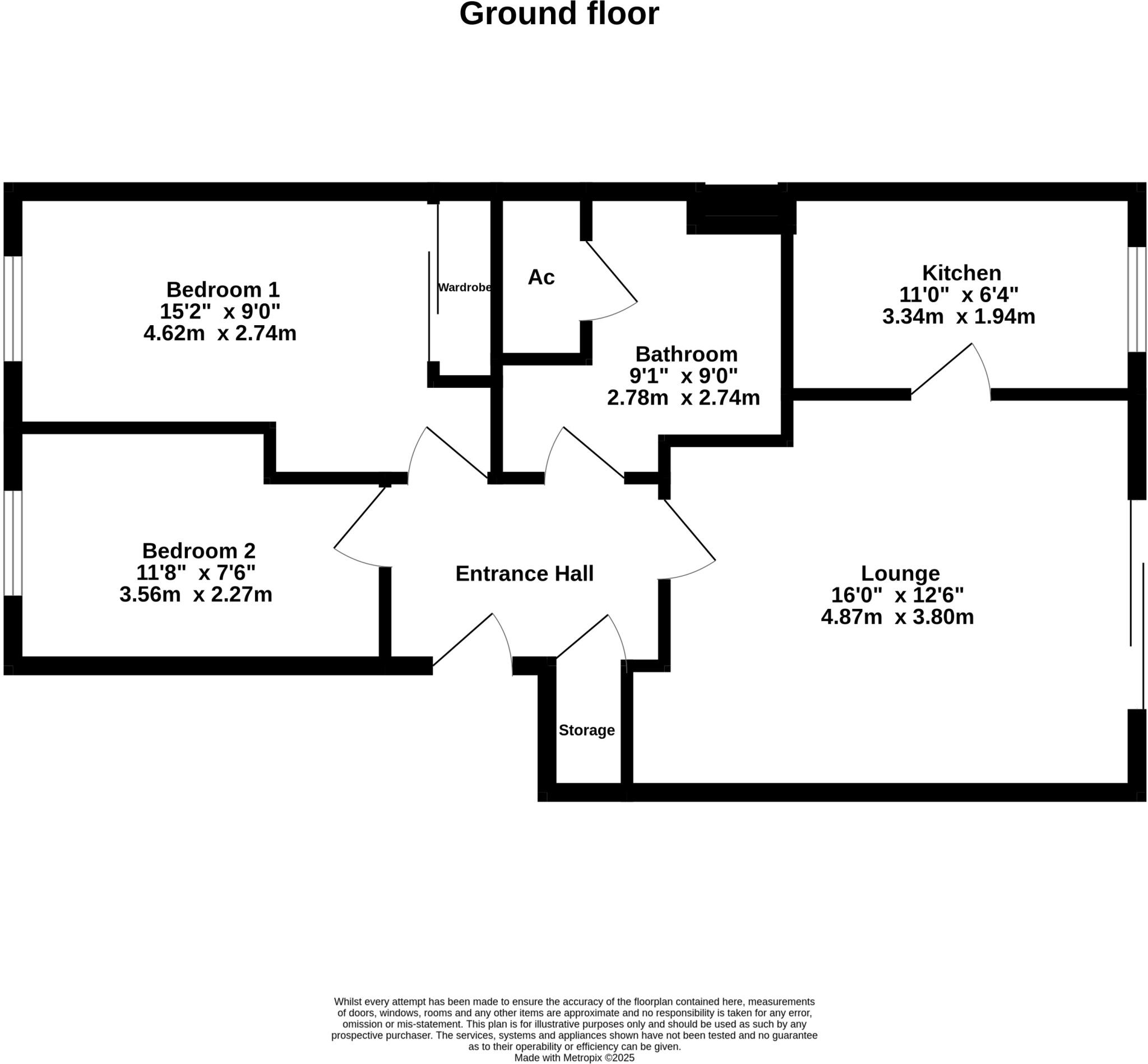 Ground floor

Bedroom 1
15'2" x 9'0"
4.62m x 2.74m

Wardrobe

Ac

Bathroom
9'1" x 9'0"
2.78m x 2.74m

Kitchen
11'0" x 6'4"
3.34m x 1.94m

Bedroom 2
11'8" x 7'6"
3.56m x 2.27m

Entrance Hall

Lounge
16'0" x 12'6"
4.87m x 3.80m

Storage

Whilst every attempt has been made to ensure the accuracy of the floorplan contained here, measurements of doors, windows, rooms and any other items are approximate and no responsibility is taken for any error, omission or mis-statement. This plan is for illustrative purposes only and should be used as such by any prospective purchaser. The services, systems and appliances shown have not been tested and no guarantee as to their operability or efficiency can be given.
Made with Metropix ©2025